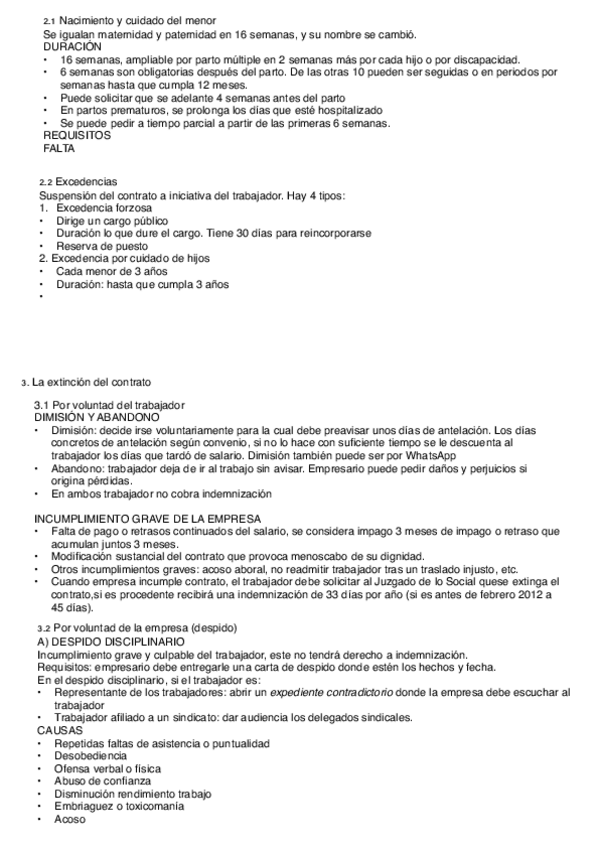 2.1 Nacimiento y cuidado del menor
Se igualan maternidad y paternidad en 16 semanas, y su nombre se cambió.
DURACIÓN
• 16 semanas, ampliable por parto múltiple en 2 semanas más por cada hijo o por discapacidad.
• 6 semanas son obligatorias después del parto. De las otras 10 pueden ser seguidas o en periodos por semanas hasta que cumpla 12 meses.
• Puede solicitar que se adelante 4 semanas antes del parto
• En partos prematuros, se prolonga los días que esté hospitalizado
• Se puede pedir a tiempo parcial a partir de las primeras 6 semanas.
REQUISITOS
FALTA

2.2 Excedencias
Suspensión del contrato a iniciativa del trabajador. Hay 4 tipos:
1. Excedencia forzosa
• Dirige un cargo público
• Duración lo que dure el cargo. Tiene 30 días para reincorporarse
• Reserva de puesto
2. Excedencia por cuidado de hijos
• Cada menor de 3 años
• Duración: hasta que cumpla 3 años
•

3. La extinción del contrato

3.1 Por voluntad del trabajador
DIMISIÓN Y ABANDONO
• Dimisión: decide irse voluntariamente para la cual debe preavisar unos días de antelación. Los días concretos de antelación según convenio, si no lo hace con suficiente tiempo se le descuenta al trabajador los días que tardó de salario. Dimisión también puede ser por WhatsApp
• Abandono: trabajador deja de ir al trabajo sin avisar. Empresario puede pedir daños y perjuicios si origina pérdidas.
• En ambos trabajador no cobra indemnización

INCUMPLIMIENTO GRAVE DE LA EMPRESA
• Falta de pago o retrasos continuados del salario, se considera impago 3 meses de impago o retraso que acumulan juntos 3 meses.
• Modificación sustancial del contrato que provoca menoscabo de su dignidad.
• Otros incumplimientos graves: acoso aboral, no readmitir trabajador tras un traslado injusto, etc.
• Cuando empresa incumple contrato, el trabajador debe solicitar al Juzgado de lo Social quese extinga el contrato,si es procedente recibirá una indemnización de 33 días por año (si es antes de febrero 2012 a 45 días).

3.2 Por voluntad de la empresa (despido)
A) DESPIDO DISCIPLINARIO
Incumplimiento grave y culpable del trabajador, este no tendrá derecho a indemnización.
Requisitos: empresario debe entregarle una carta de despido donde estén los hechos y fecha.
En el despido disciplinario, si el trabajador es:
• Representante de los trabajadores: abrir un expediente contradictorio donde la empresa debe escuchar al trabajador
• Trabajador afiliado a un sindicato: dar audiencia los delegados sindicales.
CAUSAS
• Repetidas faltas de asistencia o puntualidad
• Desobediencia
• Ofensa verbal o física
• Abuso de confianza
• Disminución rendimiento trabajo
• Embriaguez o toxicomanía
• Acoso